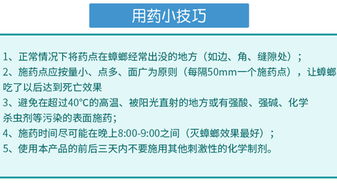 用药小技巧

1、正常情况下将药点在蟑螂经常出没的地方（如边、角、缝隙处）；
2、施药点应按量小、点多、面广为原则（每隔50mm一个施药点），让蟑螂吃了以后达到死亡效果
3、避免在超过40°C的高温、被阳光直射的地方或有强酸、强碱、化学杀虫剂等污染的表面施药；
4、施药时间尽可能在晚上8:00-9:00之间（灭蟑螂效果最好）；
5、使用本产品的前后三天内不要施用其他刺激性的化学制剂。